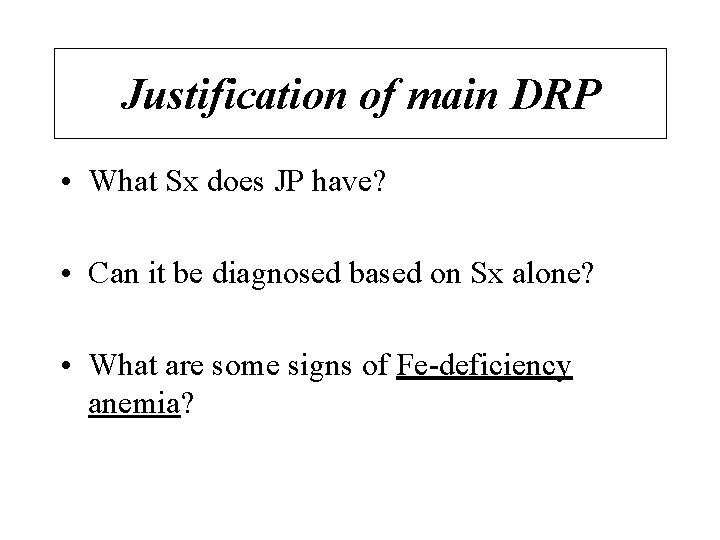 Justification of main DRP

• What Sx does JP have?

• Can it be diagnosed based on Sx alone?

• What are some signs of Fe-deficiency anemia?